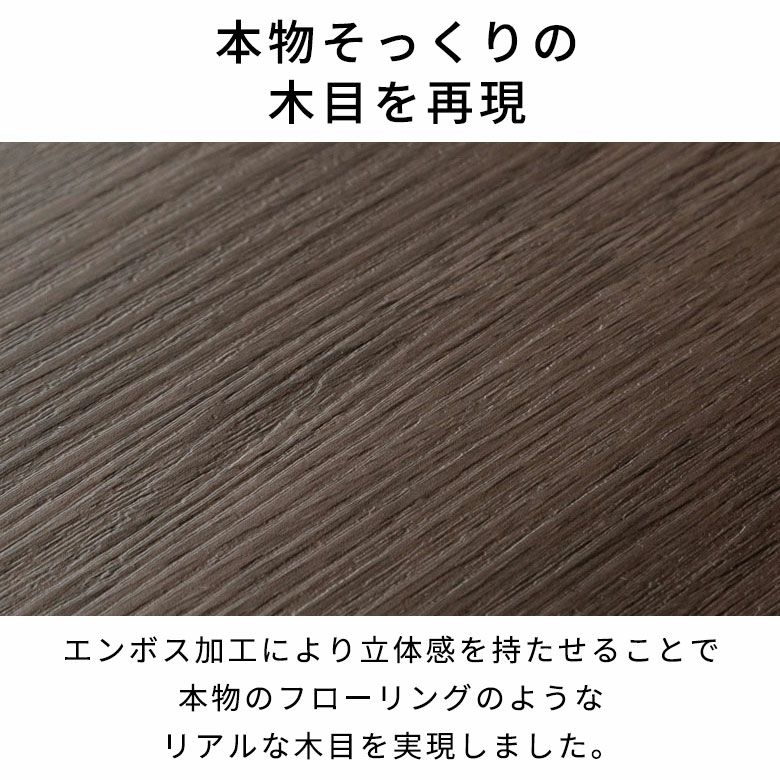 本物そっくりの
木目を再現

エンボス加工により立体感を持たせることで
本物のフローリングのような
リアルな木目を実現しました。